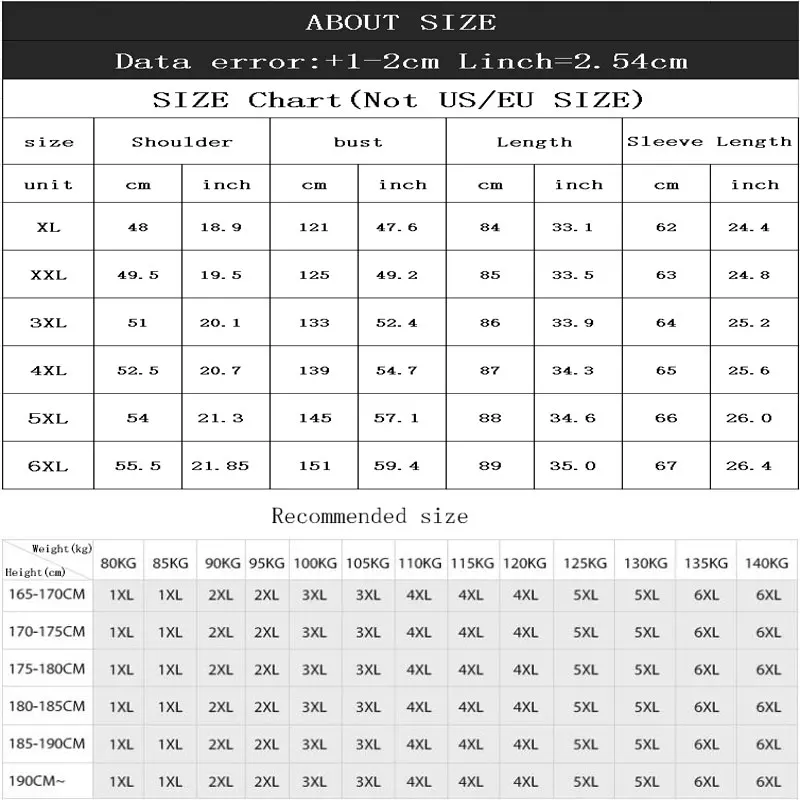 ABOUT SIZE

Data error:+1-2cm Linch=2.54cm

SIZE Chart(Not US/EU SIZE)

| size | Shoulder | | bust | | Length | | Sleeve Length | |
|---|---|---|---|---|---|---|---|---|
| unit | cm | inch | cm | inch | cm | inch | cm | inch |
| XL | 48 | 18.9 | 121 | 47.6 | 84 | 33.1 | 62 | 24.4 |
| XXL | 49.5 | 19.5 | 125 | 49.2 | 85 | 33.5 | 63 | 24.8 |
| 3XL | 51 | 20.1 | 133 | 52.4 | 86 | 33.9 | 64 | 25.2 |
| 4XL | 52.5 | 20.7 | 139 | 54.7 | 87 | 34.3 | 65 | 25.6 |
| 5XL | 54 | 21.3 | 145 | 57.1 | 88 | 34.6 | 66 | 26.0 |
| 6XL | 55.5 | 21.85 | 151 | 59.4 | 89 | 35.0 | 67 | 26.4 |

Recommended size

| Weight(kg) Height(cm) | 80KG | 85KG | 90KG | 95KG | 100KG | 105KG | 110KG | 115KG | 120KG | 125KG | 130KG | 135KG | 140KG |
|---|---|---|---|---|---|---|---|---|---|---|---|---|---|
| 165-170CM | 1XL | 1XL | 2XL | 2XL | 3XL | 3XL | 4XL | 4XL | 4XL | 5XL | 5XL | 6XL | 6XL |
| 170-175CM | 1XL | 1XL | 2XL | 2XL | 3XL | 3XL | 4XL | 4XL | 4XL | 5XL | 5XL | 6XL | 6XL |
| 175-180CM | 1XL | 1XL | 2XL | 2XL | 3XL | 3XL | 4XL | 4XL | 4XL | 5XL | 5XL | 6XL | 6XL |
| 180-185CM | 1XL | 1XL | 2XL | 2XL | 3XL | 3XL | 4XL | 4XL | 4XL | 5XL | 5XL | 6XL | 6XL |
| 185-190CM | 1XL | 1XL | 2XL | 2XL | 3XL | 3XL | 4XL | 4XL | 4XL | 5XL | 5XL | 6XL | 6XL |
| 190CM~ | 1XL | 1XL | 2XL | 2XL | 3XL | 3XL | 4XL | 4XL | 4XL | 5XL | 5XL | 6XL | 6XL |